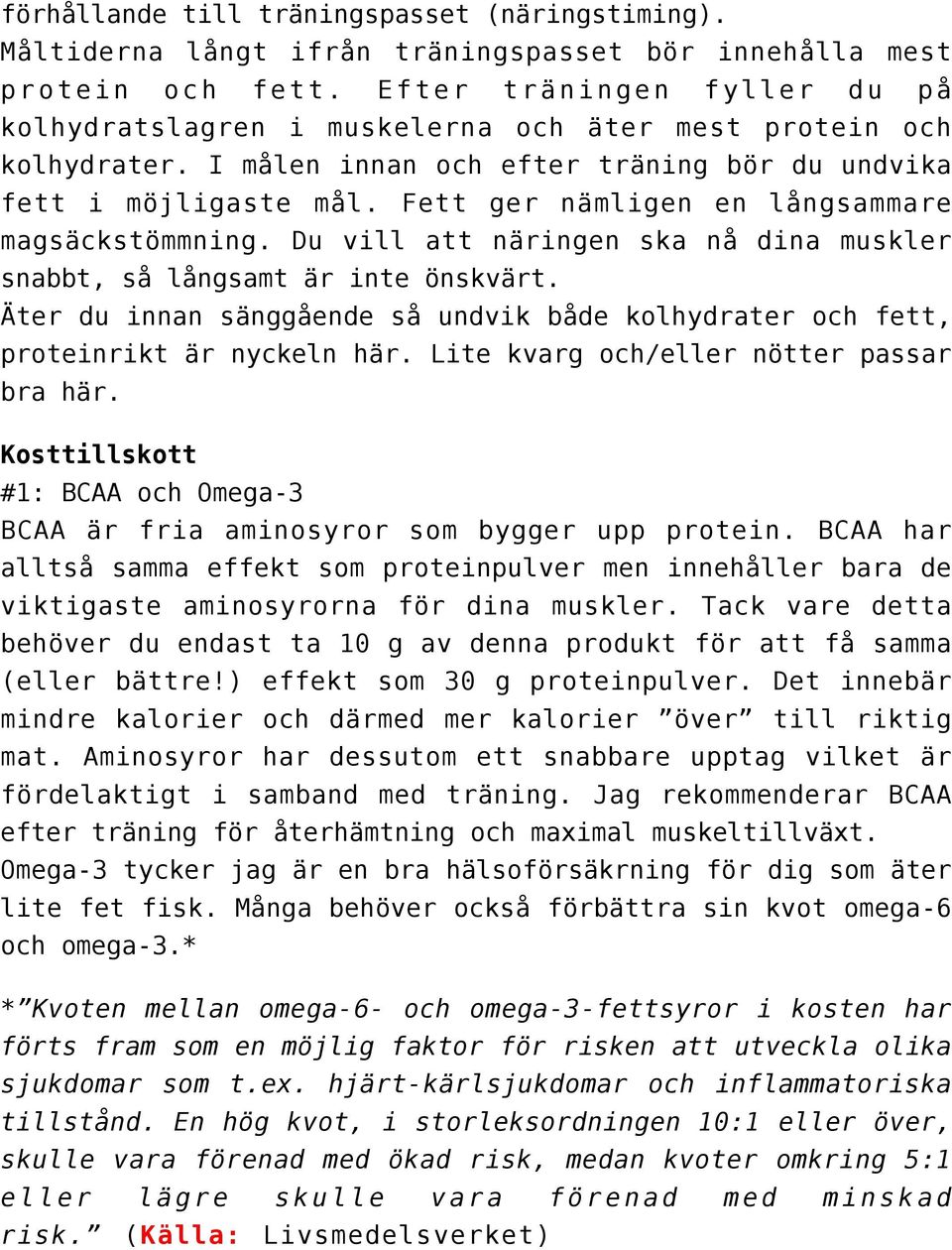 förhållande till träningspasset (näringstiming). Måltiderna långt ifrån träningspasset bör innehålla mest protein och fett. Efter träningen fyller du på kolhydratslagren i muskelerna och äter mest protein och kolhydrater. I målen innan och efter träning bör du undvika fett i möjligaste mål. Fett ger nämligen en långsammare magsäckstömmning. Du vill att näringen ska nå dina muskler snabbt, så långsamt är inte önskvärt.
Äter du innan sänggående så undvik både kolhydrater och fett, proteinrikt är nyckeln här. Lite kvarg och/eller nötter passar bra här.

Kosttillskott
#1: BCAA och Omega-3
BCAA är fria aminosyror som bygger upp protein. BCAA har alltså samma effekt som proteinpulver men innehåller bara de viktigaste aminosyrorna för dina muskler. Tack vare detta behöver du endast ta 10 g av denna produkt för att få samma (eller bättre!) effekt som 30 g proteinpulver. Det innebär mindre kalorier och därmed mer kalorier ”över” till riktig mat. Aminosyror har dessutom ett snabbare upptag vilket är fördelaktigt i samband med träning. Jag rekommenderar BCAA efter träning för återhämtning och maximal muskeltillväxt.
Omega-3 tycker jag är en bra hälsoförsäkrning för dig som äter lite fet fisk. Många behöver också förbättra sin kvot omega-6 och omega-3.*

*”Kvoten mellan omega-6- och omega-3-fettsyror i kosten har förts fram som en möjlig faktor för risken att utveckla olika sjukdomar som t.ex. hjärt-kärlsjukdomar och inflammatoriska tillstånd. En hög kvot, i storleksordningen 10:1 eller över, skulle vara förenad med ökad risk, medan kvoter omkring 5:1 eller lägre skulle vara förenad med minskad risk.” (Källa: Livsmedelsverket)